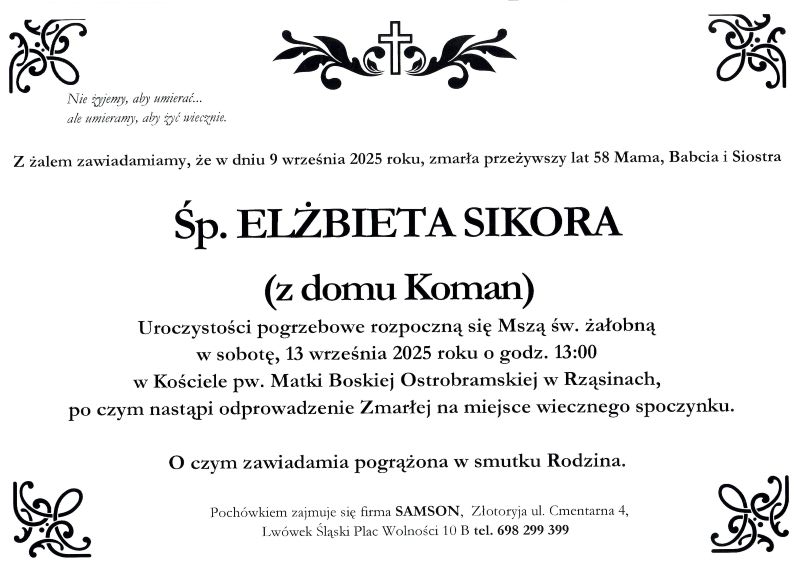 Nie żyjemy, aby umierać...
ale umieramy, aby żyć wiecznie.

Z żalem zawiadamiamy, że w dniu 9 września 2025 roku, zmarła przeżywszy lat 58 Mama, Babcia i Siostra

Śp. ELŻBIETA SIKORA

(z domu Koman)

Uroczystości pogrzebowe rozpoczną się Mszą św. żałobną w sobotę, 13 września 2025 roku o godz. 13:00 w Kościele pw. Matki Boskiej Ostrobramskiej w Rząsinach, po czym nastąpi odprowadzenie Zmarłej na miejsce wiecznego spoczynku.

O czym zawiadamia pogrążona w smutku Rodzina.

Pochówkiem zajmuje się firma SAMSON, Złotoryja ul. Cmentarna 4, Lwówek Śląski Plac Wolności 10 B tel. 698 299 399